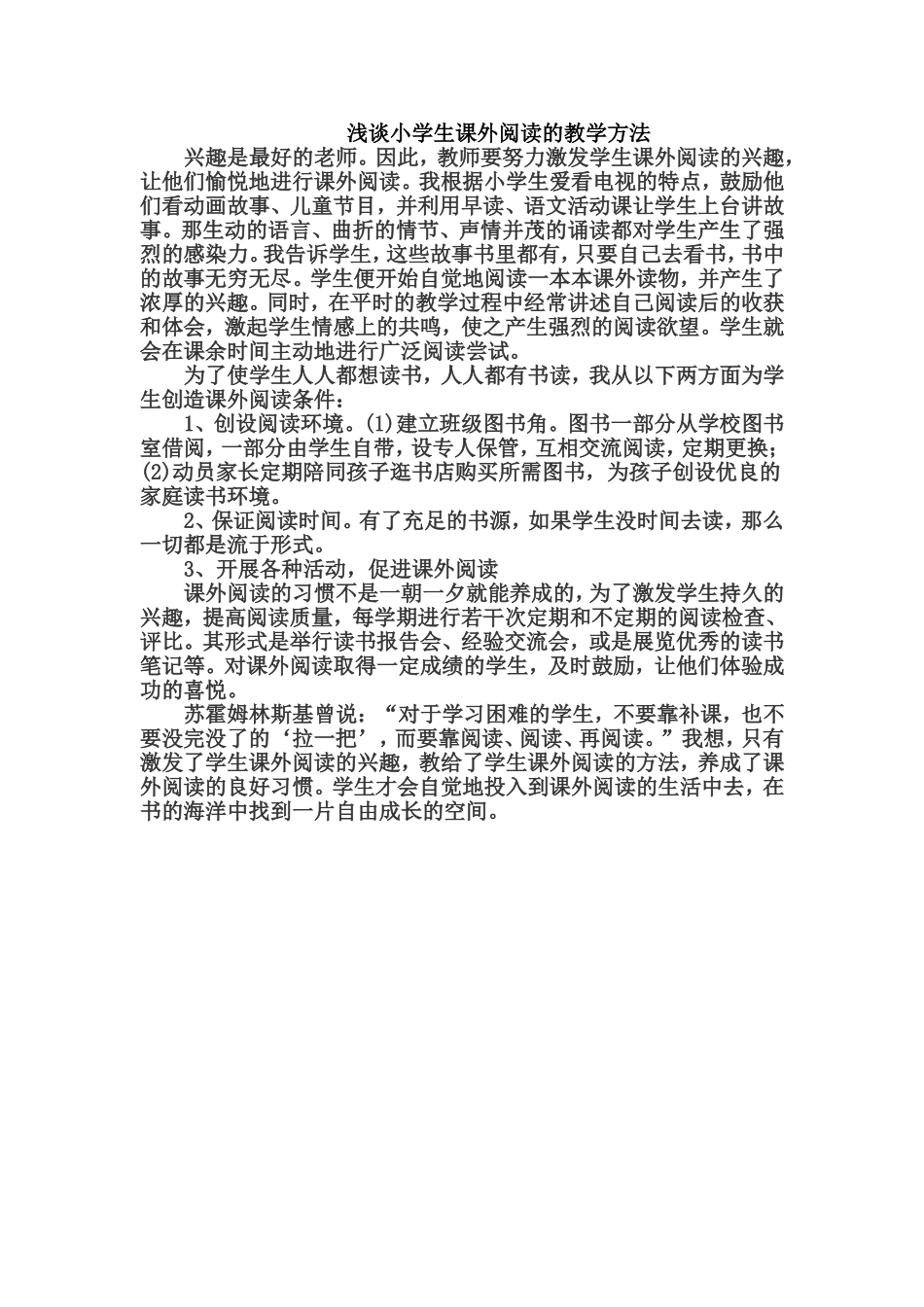 浅谈小学生课外阅读的教学方法

兴趣是最好的老师。因此，教师要努力激发学生课外阅读的兴趣，让他们愉悦地进行课外阅读。我根据小学生爱看电视的特点，鼓励他们看动画故事、儿童节目，并利用早读、语文活动课让学生上台讲故事。那生动的语言、曲折的情节、声情并茂的诵读都对学生产生了强烈的感染力。我告诉学生，这些故事书里都有，只要自己去看书，书中的故事无穷无尽。学生便开始自觉地阅读一本本课外读物，并产生了浓厚的兴趣。同时，在平时的教学过程中经常讲述自己阅读后的收获和体会，激起学生情感上的共鸣，使之产生强烈的阅读欲望。学生就会在课余时间主动地进行广泛阅读尝试。

为了使学生人人都想读书，人人都有书读，我从以下两方面为学生创造课外阅读条件：

1、创设阅读环境。(1)建立班级图书角。图书一部分从学校图书室借阅，一部分由学生自带，设专人保管，互相交流阅读，定期更换；(2)动员家长定期陪同孩子逛书店购买所需图书，为孩子创设优良的家庭读书环境。

2、保证阅读时间。有了充足的书源，如果学生没时间去读，那么一切都是流于形式。

3、开展各种活动，促进课外阅读

课外阅读的习惯不是一朝一夕就能养成的，为了激发学生持久的兴趣，提高阅读质量，每学期进行若干次定期和不定期的阅读检查、评比。其形式是举行读书报告会、经验交流会，或是展览优秀的读书笔记等。对课外阅读取得一定成绩的学生，及时鼓励，让他们体验成功的喜悦。

苏霍姆林斯基曾说：“对于学习困难的学生，不要靠补课，也不要没完没了的‘拉一把’，而要靠阅读、阅读、再阅读。”我想，只有激发了学生课外阅读的兴趣，教给了学生课外阅读的方法，养成了课外阅读的良好习惯。学生才会自觉地投入到课外阅读的生活中去，在书的海洋中找到一片自由成长的空间。